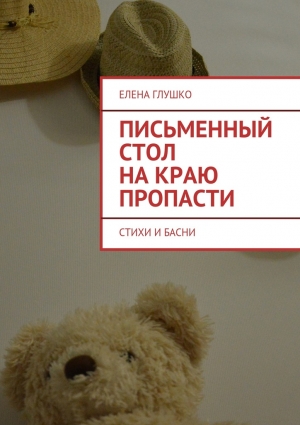 ЕЛЕНА ГЛУШКО

ПИСЬМЕННЫЙ СТОЛ НА КРАЮ ПРОПАСТИ

СТИХИ И БАСНИ